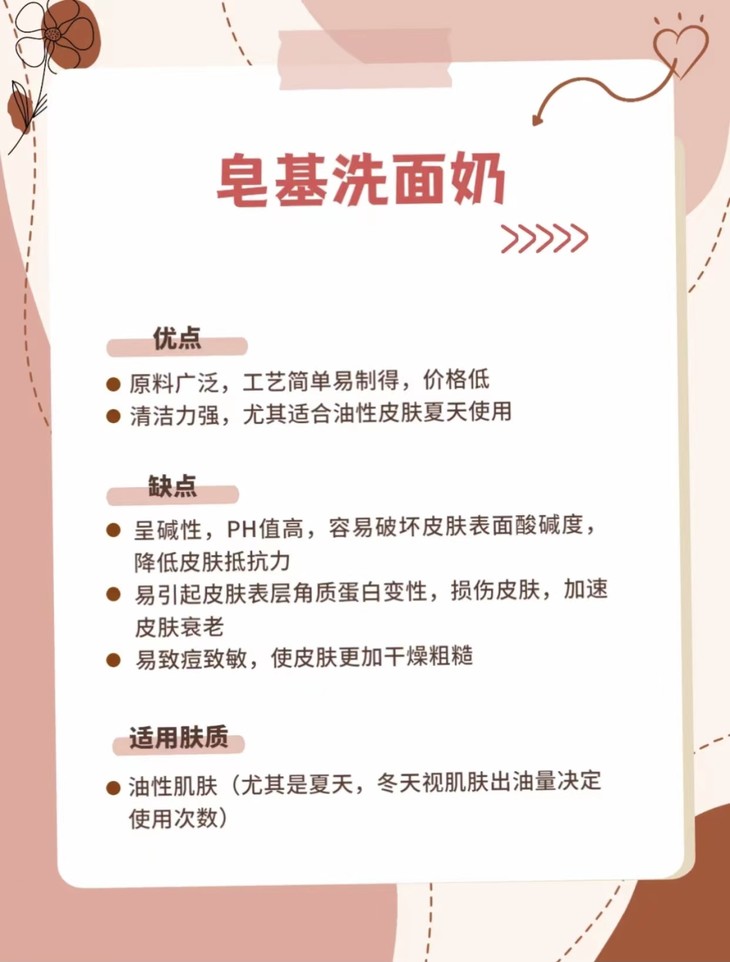 皂基洗面奶

优点

• 原料广泛，工艺简单易制得，价格低
• 清洁力强，尤其适合油性皮肤夏天使用

缺点

• 呈碱性，PH值高，容易破坏皮肤表面酸碱度，降低皮肤抵抗力
• 易引起皮肤表层角质蛋白变性，损伤皮肤，加速皮肤衰老
• 易致痘致敏，使皮肤更加干燥粗糙

适用肤质

• 油性肌肤（尤其是夏天，冬天视肌肤出油量决定使用次数）